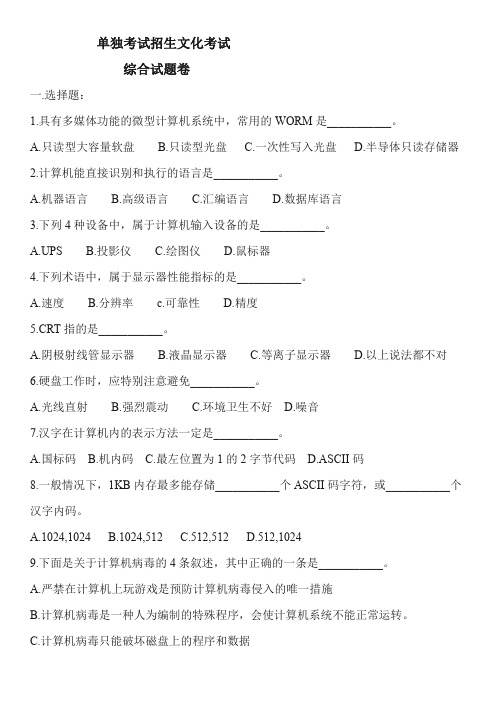 单独考试招生文化考试

综合试题卷

一.选择题：

1.具有多媒体功能的微型计算机系统中，常用的 WORM 是__________。

A.只读型大容量软盘　B.只读型光盘　C.一次性写入光盘　D.半导体只读存储器

2.计算机能直接识别和执行的语言是__________。

A.机器语言　B.高级语言　C.汇编语言　D.数据库语言

3.下列 4 种设备中，属于计算机输入设备的是__________。

A.UPS　B.投影仪　C.绘图仪　D.鼠标器

4.下列术语中，属于显示器性能指标的是__________。

A.速度　B.分辨率　c.可靠性　D.精度

5.CRT 指的是__________。

A.阴极射线管显示器　B.液晶显示器　C.等离子显示器　D.以上说法都不对

6.硬盘工作时，应特别注意避免__________。

A.光线直射　B.强烈震动　C.环境卫生不好　D.噪音

7.汉字在计算机内的表示方法一定是__________。

A.国标码　B.机内码　C.最左位置为 1 的 2 字节代码　D.ASCII 码

8.一般情况下，1KB 内存最多能存储__________个 ASCII 码字符，或__________个汉字内码。

A.1024,1024　B.1024,512　C.512,512　D.512,1024

9.下面是关于计算机病毒的 4 条叙述，其中正确的一条是__________。

A.严禁在计算机上玩游戏是预防计算机病毒侵入的唯一措施

B.计算机病毒是一种人为编制的特殊程序，会使计算机系统不能正常运转。

C.计算机病毒只能破坏磁盘上的程序和数据